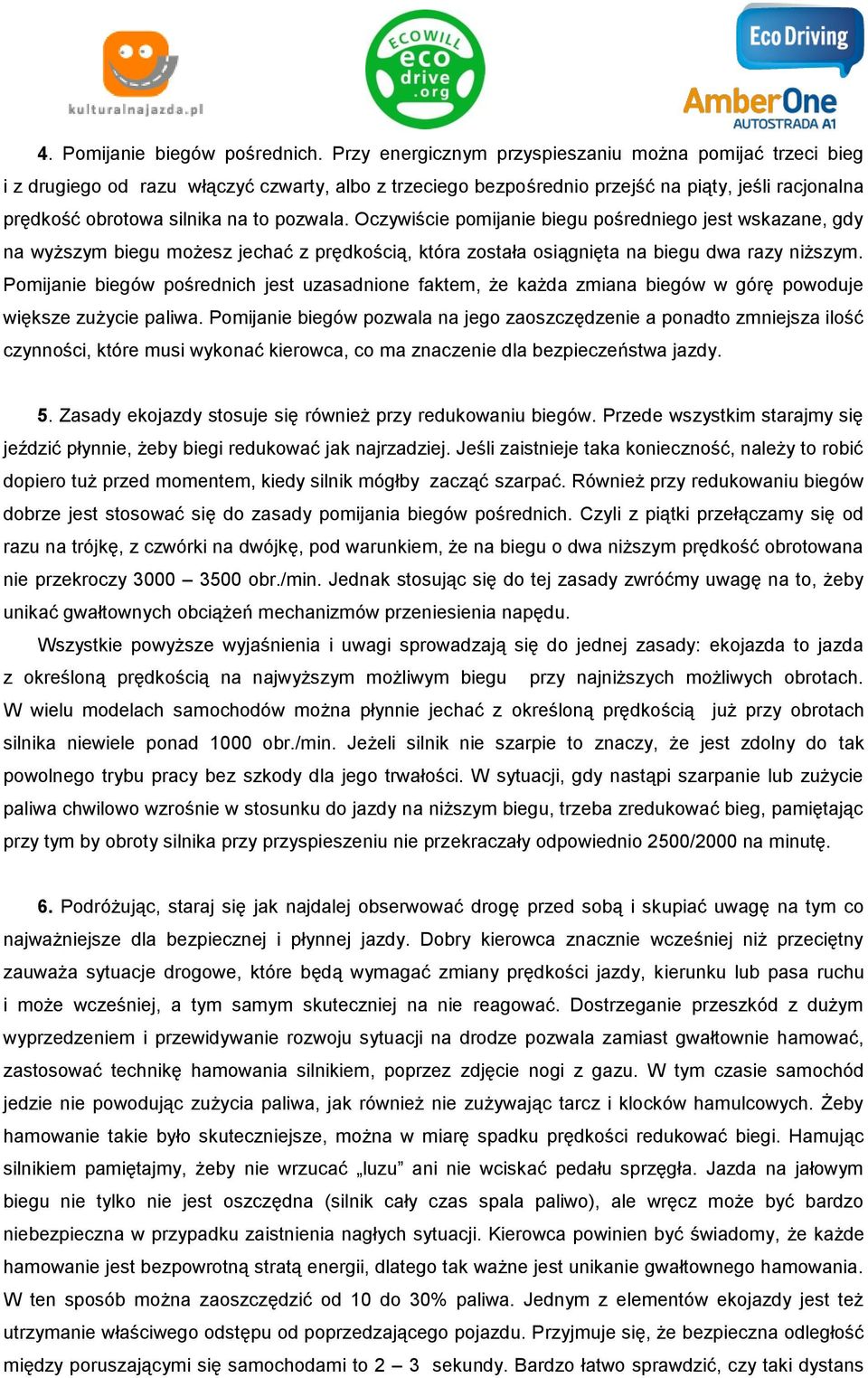 kulturalnajazda.pl

ECOWILL eco drive .org

Eco Driving

AmberOne AUTOSTRADA A1

4. Pomijanie biegów pośrednich. Przy energicznym przyspieszaniu można pomijać trzeci bieg i z drugiego od razu włączyć czwarty, albo z trzeciego bezpośrednio przejść na piąty, jeśli racjonalna prędkość obrotowa silnika na to pozwala. Oczywiście pomijanie biegu pośredniego jest wskazane, gdy na wyższym biegu możesz jechać z prędkością, która została osiągnięta na biegu dwa razy niższym. Pomijanie biegów pośrednich jest uzasadnione faktem, że każda zmiana biegów w górę powoduje większe zużycie paliwa. Pomijanie biegów pozwala na jego zaoszczędzenie a ponadto zmniejsza ilość czynności, które musi wykonać kierowca, co ma znaczenie dla bezpieczeństwa jazdy.

5. Zasady ekojazdy stosuje się również przy redukowaniu biegów. Przede wszystkim starajmy się jeździć płynnie, żeby biegi redukować jak najrzadziej. Jeśli zaistnieje taka konieczność, należy to robić dopiero tuż przed momentem, kiedy silnik mógłby zacząć szarpać. Również przy redukowaniu biegów dobrze jest stosować się do zasady pomijania biegów pośrednich. Czyli z piątki przełączamy się od razu na trójkę, z czwórki na dwójkę, pod warunkiem, że na biegu o dwa niższym prędkość obrotowana nie przekroczy 3000 – 3500 obr./min. Jednak stosując się do tej zasady zwróćmy uwagę na to, żeby unikać gwałtownych obciążeń mechanizmów przeniesienia napędu.

Wszystkie powyższe wyjaśnienia i uwagi sprowadzają się do jednej zasady: ekojazda to jazda z określoną prędkością na najwyższym możliwym biegu przy najniższych możliwych obrotach. W wielu modelach samochodów można płynnie jechać z określoną prędkością już przy obrotach silnika niewiele ponad 1000 obr./min. Jeżeli silnik nie szarpie to znaczy, że jest zdolny do tak powolnego trybu pracy bez szkody dla jego trwałości. W sytuacji, gdy nastąpi szarpanie lub zużycie paliwa chwilowo wzrośnie w stosunku do jazdy na niższym biegu, trzeba zredukować bieg, pamiętając przy tym by obroty silnika przy przyspieszeniu nie przekraczały odpowiednio 2500/2000 na minutę.

6. Podróżując, staraj się jak najdalej obserwować drogę przed sobą i skupiać uwagę na tym co najważniejsze dla bezpiecznej i płynnej jazdy. Dobry kierowca znacznie wcześniej niż przeciętny zauważa sytuacje drogowe, które będą wymagać zmiany prędkości jazdy, kierunku lub pasa ruchu i może wcześniej, a tym samym skuteczniej na nie reagować. Dostrzeganie przeszkód z dużym wyprzedzeniem i przewidywanie rozwoju sytuacji na drodze pozwala zamiast gwałtownie hamować, zastosować technikę hamowania silnikiem, poprzez zdjęcie nogi z gazu. W tym czasie samochód jedzie nie powodując zużycia paliwa, jak również nie zużywając tarcz i klocków hamulcowych. Żeby hamowanie takie było skuteczniejsze, można w miarę spadku prędkości redukować biegi. Hamując silnikiem pamiętajmy, żeby nie wrzucać „luzu” ani nie wciskać pedału sprzęgła. Jazda na jałowym biegu nie tylko nie jest oszczędna (silnik cały czas spala paliwo), ale wręcz może być bardzo niebezpieczna w przypadku zaistnienia nagłych sytuacji. Kierowca powinien być świadomy, że każde hamowanie jest bezpowrotną stratą energii, dlatego tak ważne jest unikanie gwałtownego hamowania. W ten sposób można zaoszczędzić od 10 do 30% paliwa. Jednym z elementów ekojazdy jest też utrzymanie właściwego odstępu od poprzedzającego pojazdu. Przyjmuje się, że bezpieczna odległość między poruszającymi się samochodami to 2 – 3 sekundy. Bardzo łatwo sprawdzić, czy taki dystans